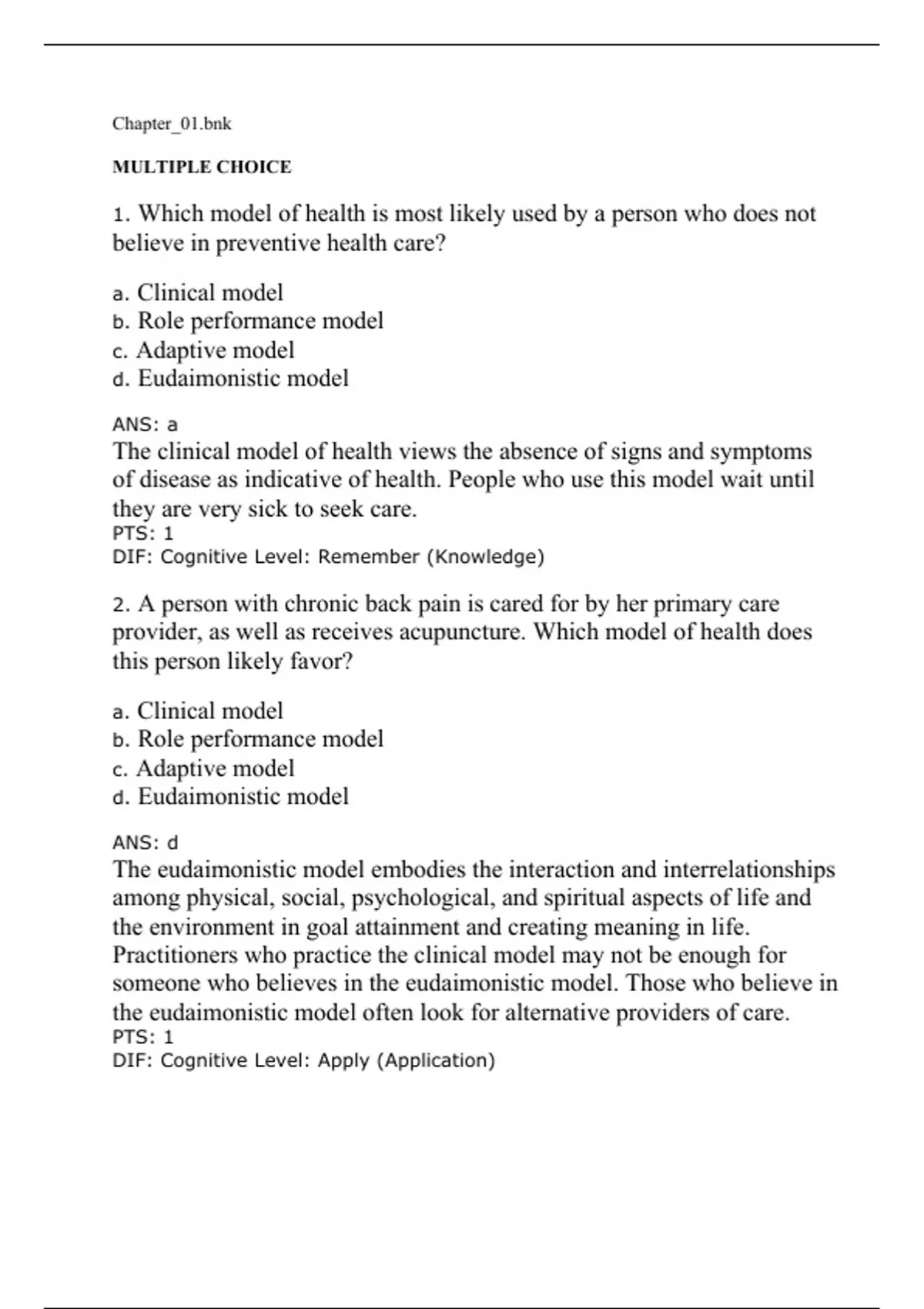 Chapter_01.bnk

MULTIPLE CHOICE

1. Which model of health is most likely used by a person who does not believe in preventive health care?

a. Clinical model
b. Role performance model
c. Adaptive model
d. Eudaimonistic model

ANS: a
The clinical model of health views the absence of signs and symptoms of disease as indicative of health. People who use this model wait until they are very sick to seek care.
PTS: 1
DIF: Cognitive Level: Remember (Knowledge)

2. A person with chronic back pain is cared for by her primary care provider, as well as receives acupuncture. Which model of health does this person likely favor?

a. Clinical model
b. Role performance model
c. Adaptive model
d. Eudaimonistic model

ANS: d
The eudaimonistic model embodies the interaction and interrelationships among physical, social, psychological, and spiritual aspects of life and the environment in goal attainment and creating meaning in life. Practitioners who practice the clinical model may not be enough for someone who believes in the eudaimonistic model. Those who believe in the eudaimonistic model often look for alternative providers of care.
PTS: 1
DIF: Cognitive Level: Apply (Application)